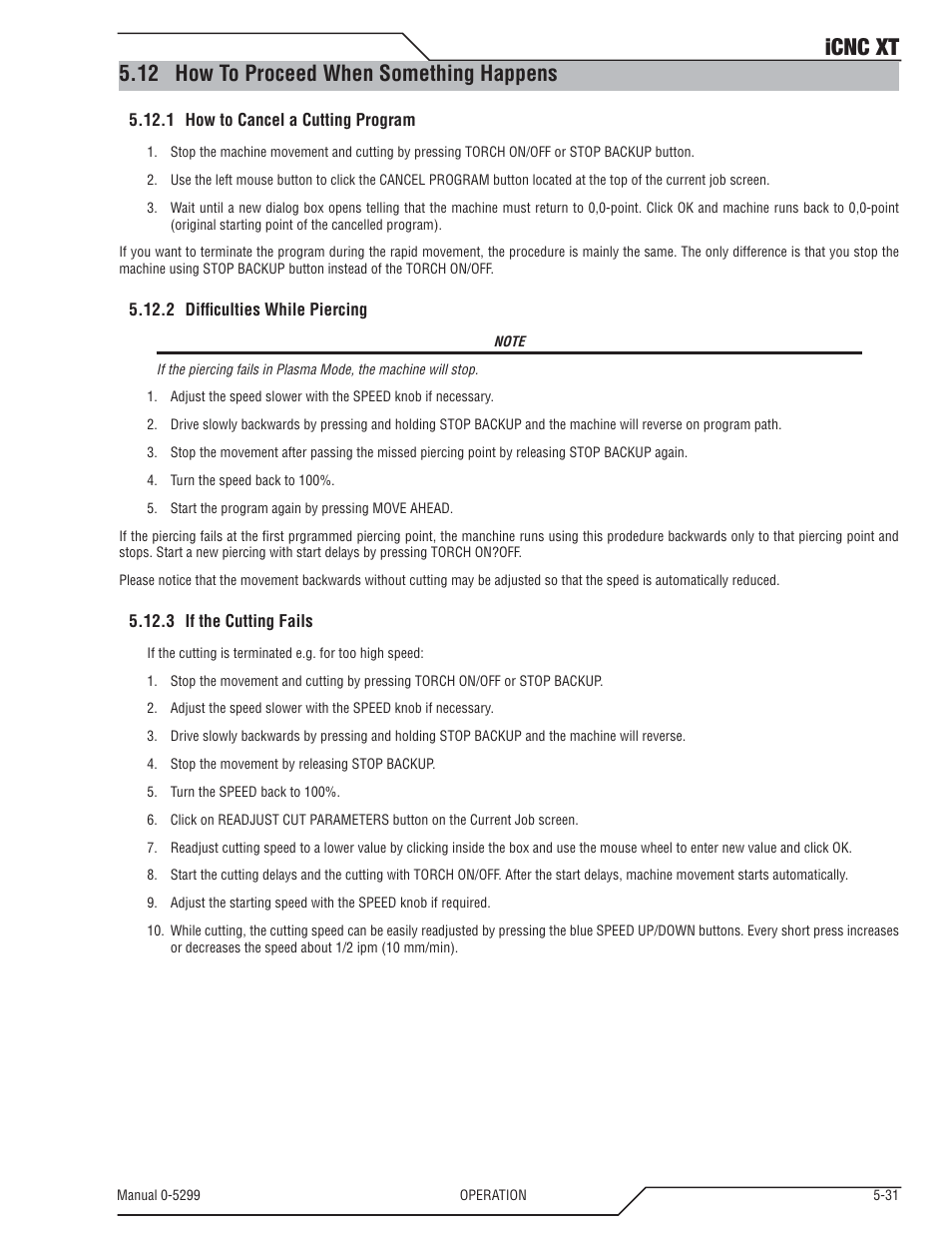 iCNC XT

5.12 How To Proceed When Something Happens

5.12.1 How to Cancel a Cutting Program

1. Stop the machine movement and cutting by pressing TORCH ON/OFF or STOP BACKUP button.

2. Use the left mouse button to click the CANCEL PROGRAM button located at the top of the current job screen.

3. Wait until a new dialog box opens telling that the machine must return to 0,0-point. Click OK and machine runs back to 0,0-point (original starting point of the cancelled program).

If you want to terminate the program during the rapid movement, the procedure is mainly the same. The only difference is that you stop the machine using STOP BACKUP button instead of the TORCH ON/OFF.

5.12.2 Difficulties While Piercing

NOTE

If the piercing fails in Plasma Mode, the machine will stop.

1. Adjust the speed slower with the SPEED knob if necessary.

2. Drive slowly backwards by pressing and holding STOP BACKUP and the machine will reverse on program path.

3. Stop the movement after passing the missed piercing point by releasing STOP BACKUP again.

4. Turn the speed back to 100%.

5. Start the program again by pressing MOVE AHEAD.

If the piercing fails at the first prgrammed piercing point, the manchine runs using this prodedure backwards only to that piercing point and stops. Start a new piercing with start delays by pressing TORCH ON?OFF.

Please notice that the movement backwards without cutting may be adjusted so that the speed is automatically reduced.

5.12.3 If the Cutting Fails

If the cutting is terminated e.g. for too high speed:

1. Stop the movement and cutting by pressing TORCH ON/OFF or STOP BACKUP.

2. Adjust the speed slower with the SPEED knob if necessary.

3. Drive slowly backwards by pressing and holding STOP BACKUP and the machine will reverse.

4. Stop the movement by releasing STOP BACKUP.

5. Turn the SPEED back to 100%.

6. Click on READJUST CUT PARAMETERS button on the Current Job screen.

7. Readjust cutting speed to a lower value by clicking inside the box and use the mouse wheel to enter new value and click OK.

8. Start the cutting delays and the cutting with TORCH ON/OFF. After the start delays, machine movement starts automatically.

9. Adjust the starting speed with the SPEED knob if required.

10. While cutting, the cutting speed can be easily readjusted by pressing the blue SPEED UP/DOWN buttons. Every short press increases or decreases the speed about 1/2 ipm (10 mm/min).

Manual 0-5299 OPERATION 5-31